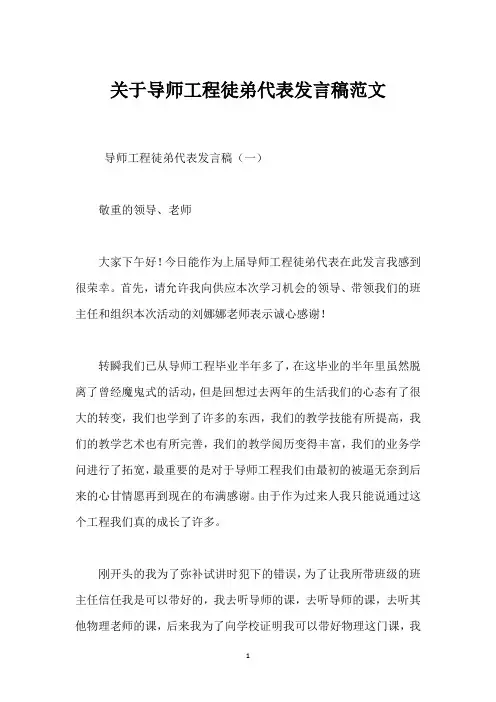 关于导师工程徒弟代表发言稿范文

导师工程徒弟代表发言稿（一）

敬重的领导、老师

大家下午好！今日能作为上届导师工程徒弟代表在此发言我感到很荣幸。首先，请允许我向供应本次学习机会的领导、带领我们的班主任和组织本次活动的刘娜娜老师表示诚心感谢！

转瞬我们已从导师工程毕业半年多了，在这毕业的半年里虽然脱离了曾经魔鬼式的活动，但是回想过去两年的生活我们的心态有了很大的转变，我们也学到了许多的东西，我们的教学技能有所提高，我们的教学艺术也有所完善，我们的教学阅历变得丰富，我们的业务学问进行了拓宽，最重要的是对于导师工程我们由最初的被逼无奈到后来的心甘情愿再到现在的布满感谢。由于作为过来人我只能说通过这个工程我们真的成长了许多。

刚开头的我为了弥补试讲时犯下的错误，为了让我所带班级的班主任信任我是可以带好的，我去听导师的课，去听导师的课，去听其他物理老师的课，后来我为了向学校证明我可以带好物理这门课，我

1